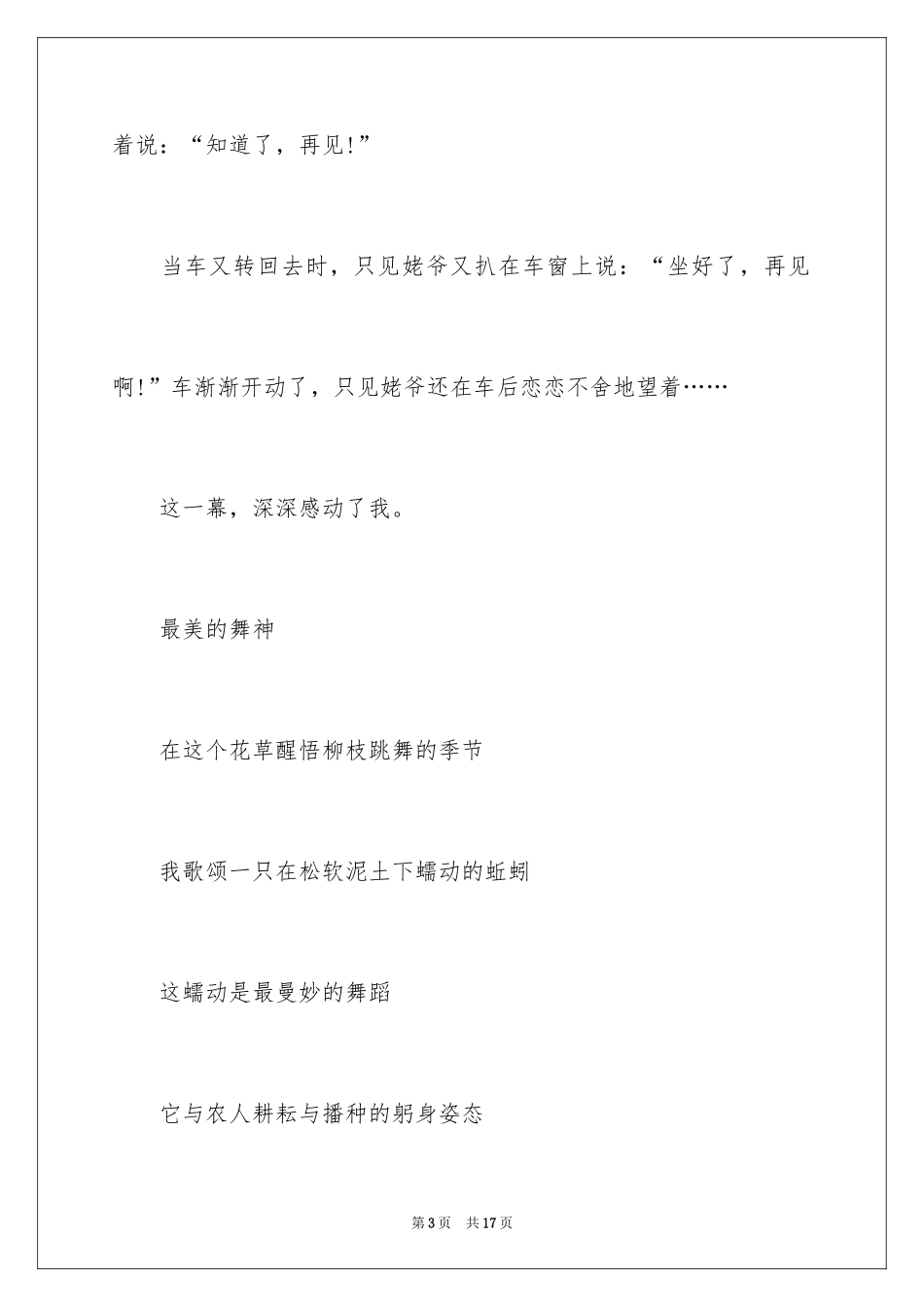 着说：“知道了，再见!”

当车又转回去时，只见姥爷又扒在车窗上说：“坐好了，再见啊!”车渐渐开动了，只见姥爷还在车后恋恋不舍地望着……

这一幕，深深感动了我。

最美的舞神

在这个花草醒悟柳枝跳舞的季节

我歌颂一只在松软泥土下蠕动的蚯蚓

这蠕动是最曼妙的舞蹈

它与农人耕耘与播种的躬身姿态

第3页　共17页